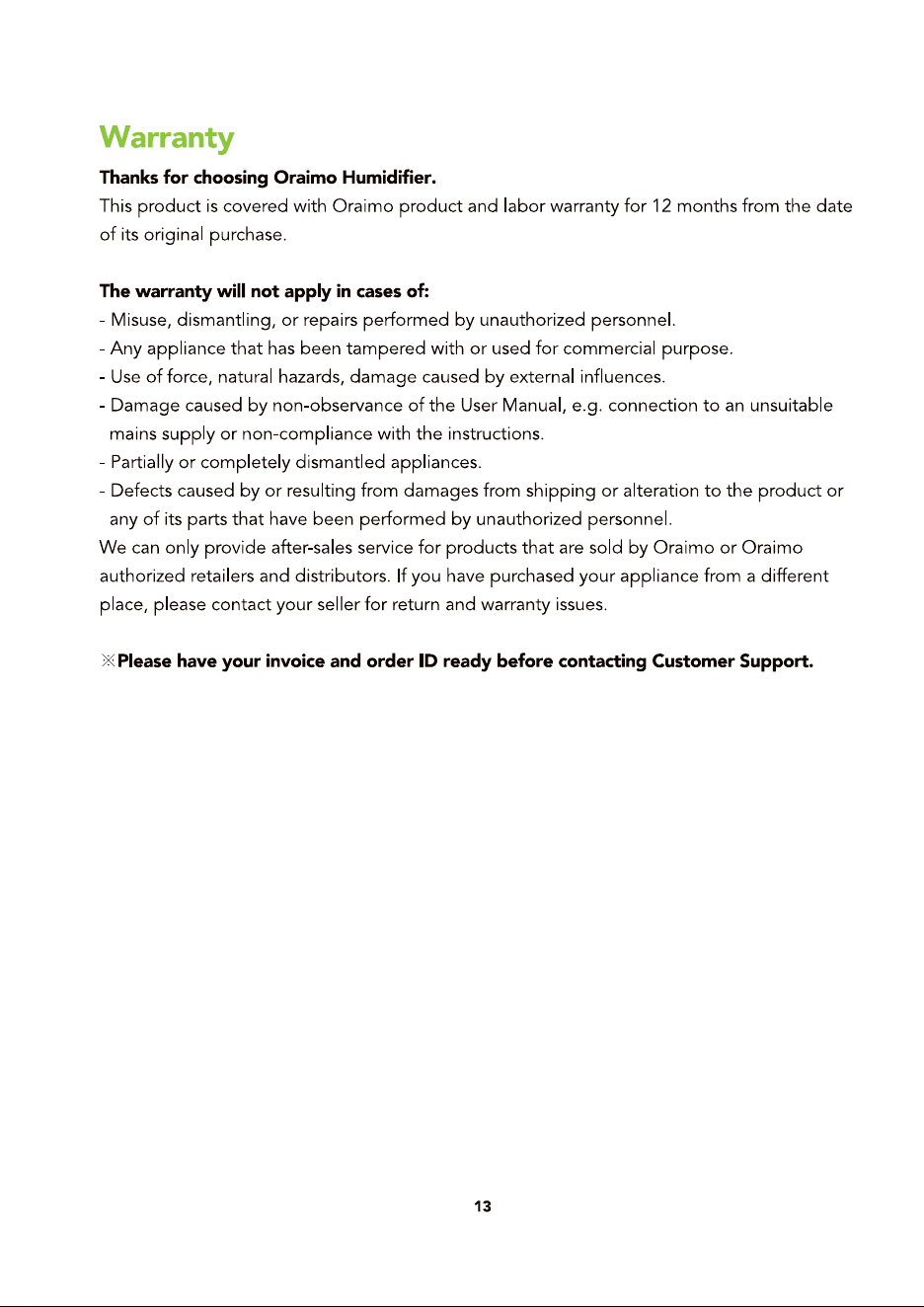 Warranty

Thanks for choosing Oraimo Humidifier.
This product is covered with Oraimo product and labor warranty for 12 months from the date of its original purchase.

The warranty will not apply in cases of:
- Misuse, dismantling, or repairs performed by unauthorized personnel.
- Any appliance that has been tampered with or used for commercial purpose.
- Use of force, natural hazards, damage caused by external influences.
- Damage caused by non-observance of the User Manual, e.g. connection to an unsuitable mains supply or non-compliance with the instructions.
- Partially or completely dismantled appliances.
- Defects caused by or resulting from damages from shipping or alteration to the product or any of its parts that have been performed by unauthorized personnel.
We can only provide after-sales service for products that are sold by Oraimo or Oraimo authorized retailers and distributors. If you have purchased your appliance from a different place, please contact your seller for return and warranty issues.

※Please have your invoice and order ID ready before contacting Customer Support.

13